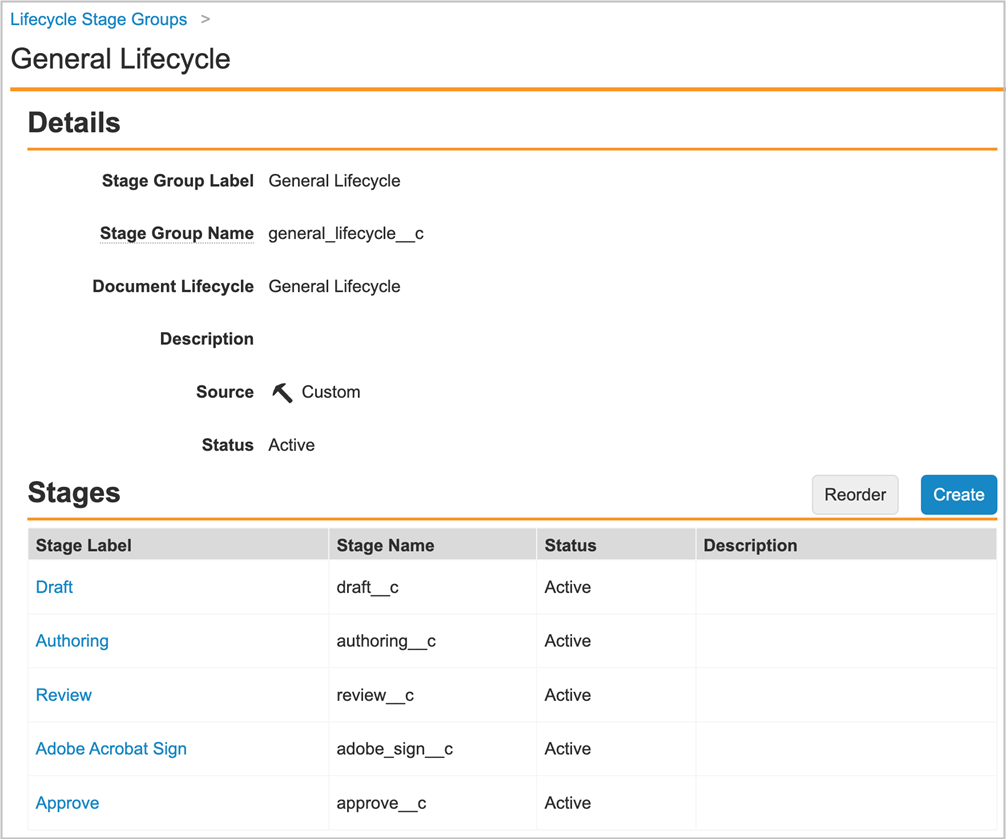 Lifecycle Stage Groups >

General Lifecycle

Details

Stage Group Label General Lifecycle

Stage Group Name general_lifecycle__c

Document Lifecycle General Lifecycle

Description

Source Custom

Status Active

Stages

Reorder Create

| Stage Label | Stage Name | Status | Description |
|---|---|---|---|
| Draft | draft__c | Active | |
| Authoring | authoring__c | Active | |
| Review | review__c | Active | |
| Adobe Acrobat Sign | adobe_sign__c | Active | |
| Approve | approve__c | Active | |